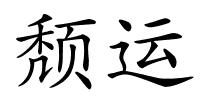 颓运